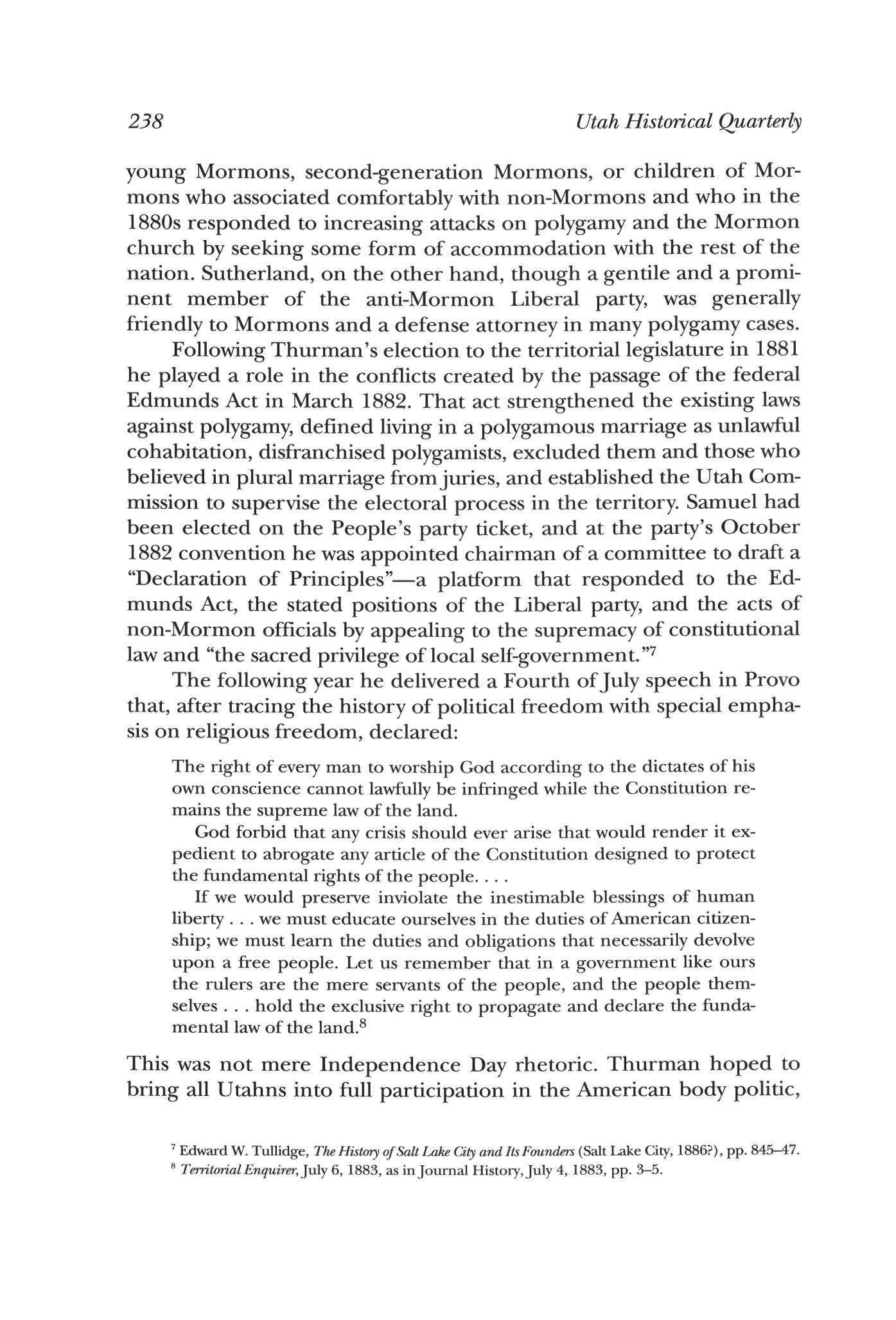 238 Utah Historical Quarterly

young Mormons, second-generation Mormons, or children of Mormons who associated comfortably with non-Mormons and who in the 1880s responded to increasing attacks on polygamy and the Mormon church by seeking some form of accommodation with the rest of the nation. Sutherland, on the other hand, though a gentile and a prominent member of the anti-Mormon Liberal party, was generally friendly to Mormons and a defense attorney in many polygamy cases.

Following Thurman's election to the territorial legislature in 1881 he played a role in the conflicts created by the passage of the federal Edmunds Act in March 1882. That act strengthened the existing laws against polygamy, defined living in a polygamous marriage as unlawful cohabitation, disfranchised polygamists, excluded them and those who believed in plural marriage from juries, and established the Utah Commission to supervise the electoral process in the territory. Samuel had been elected on the People's party ticket, and at the party's October 1882 convention he was appointed chairman of a committee to draft a "Declaration of Principles"—a platform that responded to the Edmunds Act, the stated positions of the Liberal party, and the acts of non-Mormon officials by appealing to the supremacy of constitutional law and "the sacred privilege of local self-government."$^7$

The following year he delivered a Fourth of July speech in Provo that, after tracing the history of political freedom with special emphasis on religious freedom, declared:

The right of every man to worship God according to the dictates of his own conscience cannot lawfully be infringed while the Constitution remains the supreme law of the land.

God forbid that any crisis should ever arise that would render it expedient to abrogate any article of the Constitution designed to protect the fundamental rights of the people. . . .

If we would preserve inviolate the inestimable blessings of human liberty . . . we must educate ourselves in the duties of American citizenship; we must learn the duties and obligations that necessarily devolve upon a free people. Let us remember that in a government like ours the rulers are the mere servants of the people, and the people themselves . . . hold the exclusive right to propagate and declare the fundamental law of the land.$^8$

This was not mere Independence Day rhetoric. Thurman hoped to bring all Utahns into full participation in the American body politic,

$^7$ Edward W. Tullidge, The History of Salt Lake City and Its Founders (Salt Lake City, 1886?), pp. 845–47.
$^8$ Territorial Enquirer, July 6, 1883, as in Journal History, July 4, 1883, pp. 3–5.